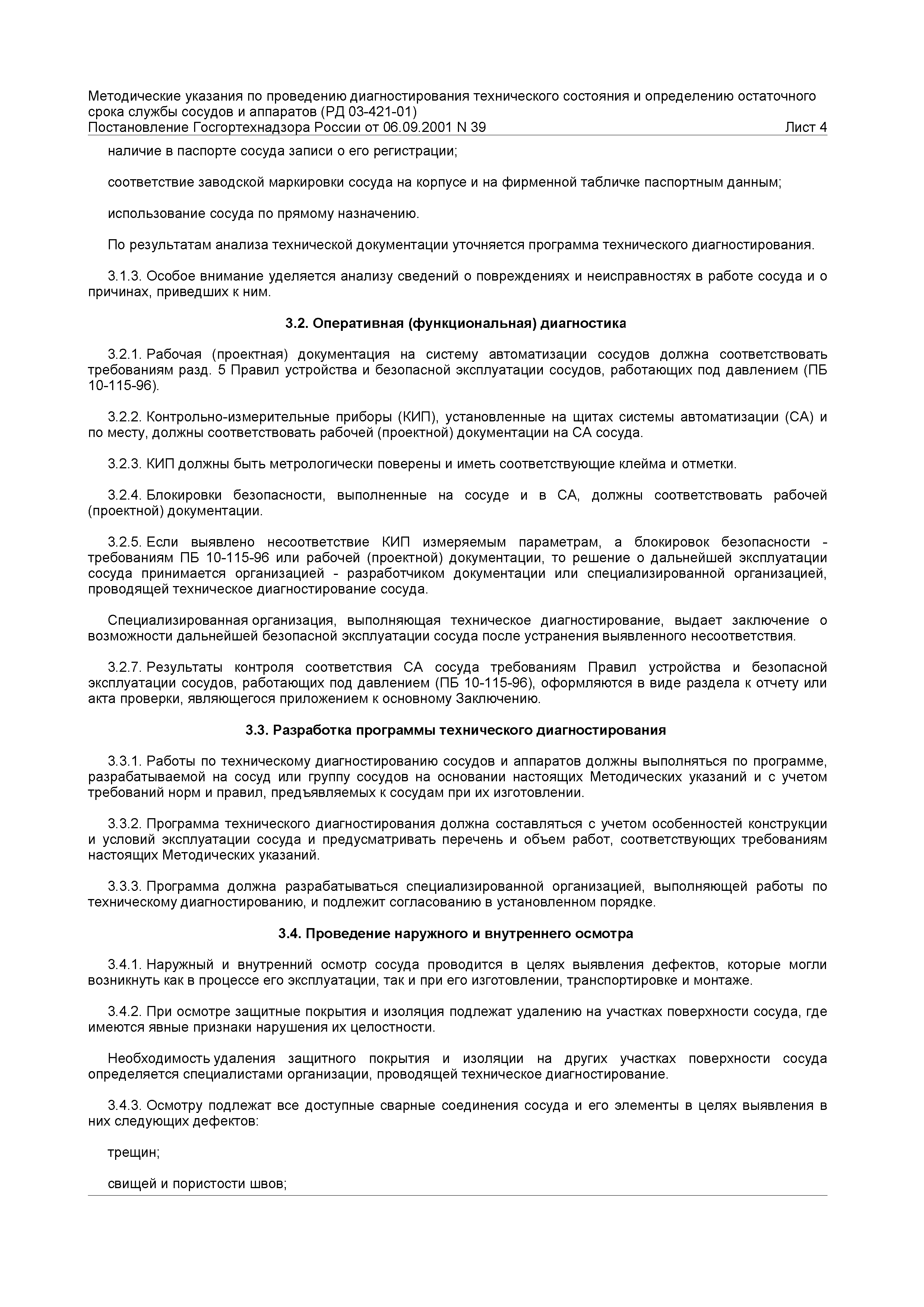 Методические указания по проведению диагностирования технического состояния и определению остаточного срока службы сосудов и аппаратов (РД 03-421-01)
Постановление Госгортехнадзора России от 06.09.2001 N 39 Лист 4

наличие в паспорте сосуда записи о его регистрации;

соответствие заводской маркировки сосуда на корпусе и на фирменной табличке паспортным данным;

использование сосуда по прямому назначению.

По результатам анализа технической документации уточняется программа технического диагностирования.

3.1.3. Особое внимание уделяется анализу сведений о повреждениях и неисправностях в работе сосуда и о причинах, приведших к ним.

3.2. Оперативная (функциональная) диагностика

3.2.1. Рабочая (проектная) документация на систему автоматизации сосудов должна соответствовать требованиям разд. 5 Правил устройства и безопасной эксплуатации сосудов, работающих под давлением (ПБ 10-115-96).

3.2.2. Контрольно-измерительные приборы (КИП), установленные на щитах системы автоматизации (СА) и по месту, должны соответствовать рабочей (проектной) документации на СА сосуда.

3.2.3. КИП должны быть метрологически поверены и иметь соответствующие клейма и отметки.

3.2.4. Блокировки безопасности, выполненные на сосуде и в СА, должны соответствовать рабочей (проектной) документации.

3.2.5. Если выявлено несоответствие КИП измеряемым параметрам, а блокировок безопасности - требованиям ПБ 10-115-96 или рабочей (проектной) документации, то решение о дальнейшей эксплуатации сосуда принимается организацией - разработчиком документации или специализированной организацией, проводящей техническое диагностирование сосуда.

Специализированная организация, выполняющая техническое диагностирование, выдает заключение о возможности дальнейшей безопасной эксплуатации сосуда после устранения выявленного несоответствия.

3.2.7. Результаты контроля соответствия СА сосуда требованиям Правил устройства и безопасной эксплуатации сосудов, работающих под давлением (ПБ 10-115-96), оформляются в виде раздела к отчету или акта проверки, являющегося приложением к основному Заключению.

3.3. Разработка программы технического диагностирования

3.3.1. Работы по техническому диагностированию сосудов и аппаратов должны выполняться по программе, разрабатываемой на сосуд или группу сосудов на основании настоящих Методических указаний и с учетом требований норм и правил, предъявляемых к сосудам при их изготовлении.

3.3.2. Программа технического диагностирования должна составляться с учетом особенностей конструкции и условий эксплуатации сосуда и предусматривать перечень и объем работ, соответствующих требованиям настоящих Методических указаний.

3.3.3. Программа должна разрабатываться специализированной организацией, выполняющей работы по техническому диагностированию, и подлежит согласованию в установленном порядке.

3.4. Проведение наружного и внутреннего осмотра

3.4.1. Наружный и внутренний осмотр сосуда проводится в целях выявления дефектов, которые могли возникнуть как в процессе его эксплуатации, так и при его изготовлении, транспортировке и монтаже.

3.4.2. При осмотре защитные покрытия и изоляция подлежат удалению на участках поверхности сосуда, где имеются явные признаки нарушения их целостности.

Необходимость удаления защитного покрытия и изоляции на других участках поверхности сосуда определяется специалистами организации, проводящей техническое диагностирование.

3.4.3. Осмотру подлежат все доступные сварные соединения сосуда и его элементы в целях выявления в них следующих дефектов:

трещин;

свищей и пористости швов;